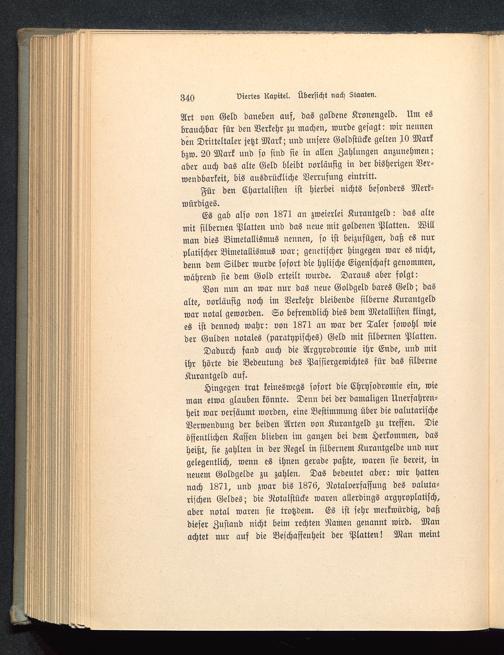 340 Viertes Kapitel. Übersicht nach Staaten.

Art von Geld daneben auf, das goldene Kronengeld. Um es brauchbar für den Verkehr zu machen, wurde gesagt: wir nennen den Dritteltaler jetzt Mark; und unsere Goldstücke gelten 10 Mark bzw. 20 Mark und so sind sie in allen Zahlungen anzunehmen; aber auch das alte Geld bleibt vorläufig in der bisherigen Verwendbarkeit, bis ausdrückliche Verrufung eintritt.

Für den Chartalisten ist hierbei nichts besonders Merkwürdiges.

Es gab also von 1871 an zweierlei Kurantgeld: das alte mit silbernen Platten und das neue mit goldenen Platten. Will man dies Bimetallismus nennen, so ist beizufügen, daß es nur platischer Bimetallismus war; genetischer hingegen war es nicht, denn dem Silber wurde sofort die hylische Eigenschaft genommen, während sie dem Gold erteilt wurde. Daraus aber folgt:

Von nun an war nur das neue Goldgeld bares Geld; das alte, vorläufig noch im Verkehr bleibende silberne Kurantgeld war notal geworden. So befremdlich dies dem Metallisten klingt, es ist dennoch wahr: von 1871 an war der Taler sowohl wie der Gulden notales (paratypisches) Geld mit silbernen Platten.

Dadurch fand auch die Argyrodromie ihr Ende, und mit ihr hörte die Bedeutung des Passiergewichtes für das silberne Kurantgeld auf.

Hingegen trat keineswegs sofort die Chrysodromie ein, wie man etwa glauben könnte. Denn bei der damaligen Unerfahrenheit war versäumt worden, eine Bestimmung über die valutarische Verwendung der beiden Arten von Kurantgeld zu treffen. Die öffentlichen Kassen blieben im ganzen bei dem Herkommen, das heißt, sie zahlten in der Regel in silbernem Kurantgelde und nur gelegentlich, wenn es ihnen gerade paßte, waren sie bereit, in neuem Goldgelde zu zahlen. Das bedeutet aber: wir hatten nach 1871, und zwar bis 1876, Notalverfassung des valutarischen Geldes; die Notalstücke waren allerdings argyroplatisch, aber notal waren sie trotzdem. Es ist sehr merkwürdig, daß dieser Zustand nicht beim rechten Namen genannt wird. Man achtet nur auf die Beschaffenheit der Platten! Man meint